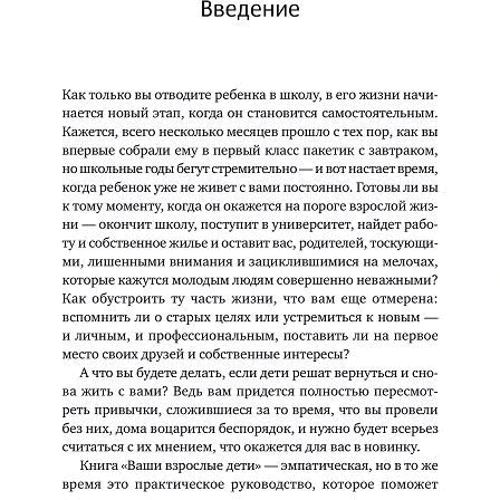 Введение

Как только вы отводите ребенка в школу, в его жизни начинается новый этап, когда он становится самостоятельным. Кажется, всего несколько месяцев прошло с тех пор, как вы впервые собрали ему в первый класс пакетик с завтраком, но школьные годы бегут стремительно — и вот настает время, когда ребенок уже не живет с вами постоянно. Готовы ли вы к тому моменту, когда он окажется на пороге взрослой жизни — окончит школу, поступит в университет, найдет работу и собственное жилье и оставит вас, родителей, тоскующими, лишенными внимания и зациклившимися на мелочах, которые кажутся молодым людям совершенно неважными? Как обустроить ту часть жизни, что вам еще отмерена: вспомнить ли о старых целях или устремиться к новым — и личным, и профессиональным, поставить ли на первое место своих друзей и собственные интересы?

А что вы будете делать, если дети решат вернуться и снова жить с вами? Ведь вам придется полностью пересмотреть привычки, сложившиеся за то время, что вы провели без них, дома воцарится беспорядок, и нужно будет всерьез считаться с их мнением, что окажется для вас в новинку.

Книга «Ваши взрослые дети» — эмпатическая, но в то же время это практическое руководство, которое поможет